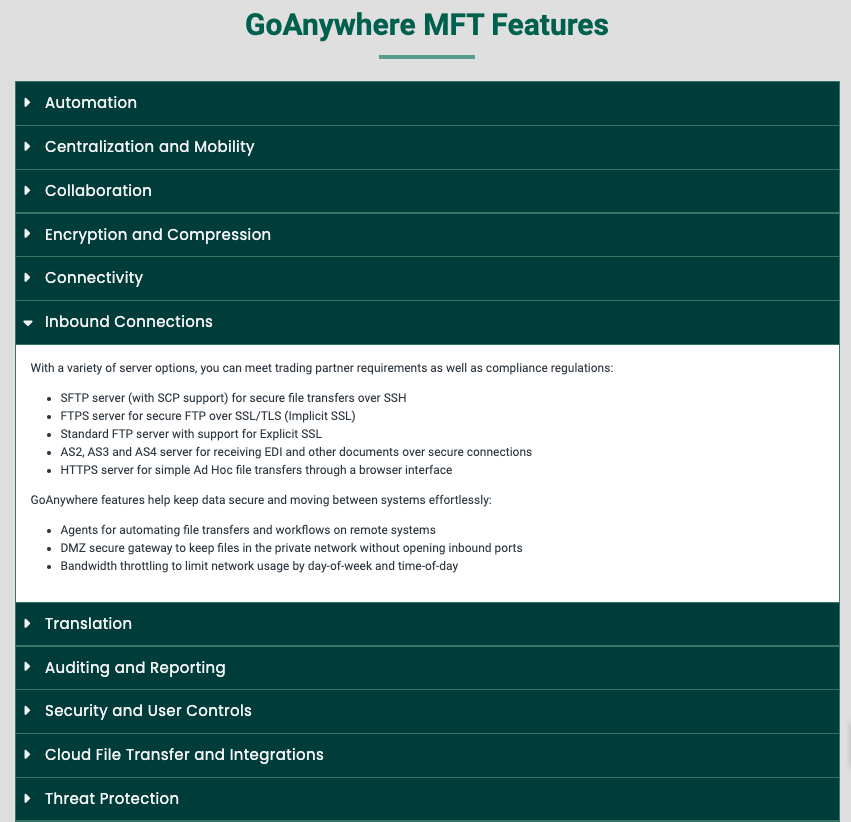 GoAnywhere MFT Features

Automation

Centralization and Mobility

Collaboration

Encryption and Compression

Connectivity

Inbound Connections

With a variety of server options, you can meet trading partner requirements as well as compliance regulations:

- SFTP server (with SCP support) for secure file transfers over SSH
- FTPS server for secure FTP over SSL/TLS (Implicit SSL)
- Standard FTP server with support for Explicit SSL
- AS2, AS3 and AS4 server for receiving EDI and other documents over secure connections
- HTTPS server for simple Ad Hoc file transfers through a browser interface

GoAnywhere features help keep data secure and moving between systems effortlessly:

- Agents for automating file transfers and workflows on remote systems
- DMZ secure gateway to keep files in the private network without opening inbound ports
- Bandwidth throttling to limit network usage by day-of-week and time-of-day

Translation

Auditing and Reporting

Security and User Controls

Cloud File Transfer and Integrations

Threat Protection